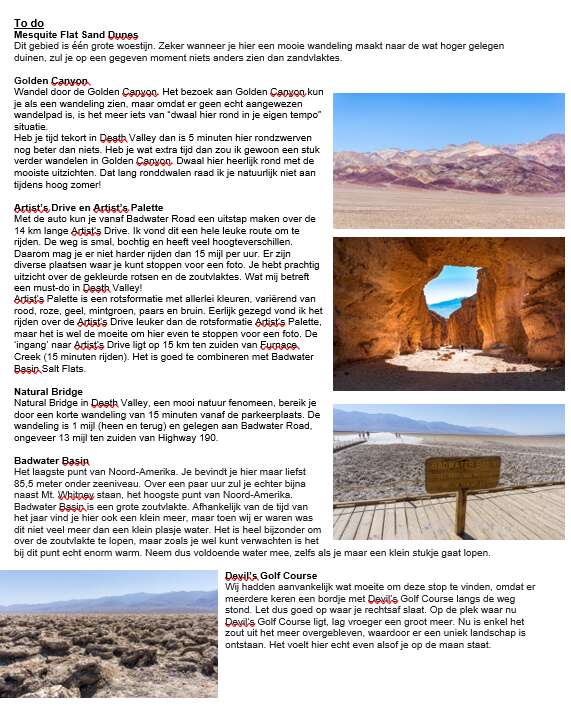 To do
Mesquite Flat Sand Dunes
Dit gebied is één grote woestijn. Zeker wanneer je hier een mooie wandeling maakt naar de wat hoger gelegen duinen, zul je op een gegeven moment niets anders zien dan zandvlaktes.

Golden Canyon
Wandel door de Golden Canyon. Het bezoek aan Golden Canyon kun je als een wandeling zien, maar omdat er geen echt aangewezen wandelpad is, is het meer iets van "dwaal hier rond in je eigen tempo" situatie.
Heb je tijd tekort in Death Valley dan is 5 minuten hier rondzwerven nog beter dan niets. Heb je wat extra tijd dan zou ik gewoon een stuk verder wandelen in Golden Canyon. Dwaal hier heerlijk rond met de mooiste uitzichten. Dat lang ronddwalen raad ik je natuurlijk niet aan tijdens hoog zomer!

Artist's Drive en Artist's Palette
Met de auto kun je vanaf Badwater Road een uitstap maken over de 14 km lange Artist's Drive. Ik vond dit een hele leuke route om te rijden. De weg is smal, bochtig en heeft veel hoogteverschillen. Daarom mag je er niet harder rijden dan 15 mijl per uur. Er zijn diverse plaatsen waar je kunt stoppen voor een foto. Je hebt prachtig uitzicht over de gekleurde rotsen en de zoutvlaktes. Wat mij betreft een must-do in Death Valley!
Artist's Palette is een rotsformatie met allerlei kleuren, variërend van rood, roze, geel, mintgroen, paars en bruin. Eerlijk gezegd vond ik het rijden over de Artist's Drive leuker dan de rotsformatie Artist's Palette, maar het is wel de moeite om hier even te stoppen voor een foto. De 'ingang' naar Artist's Drive ligt op 15 km ten zuiden van Furnace Creek (15 minuten rijden). Het is goed te combineren met Badwater Basin Salt Flats.

Natural Bridge
Natural Bridge in Death Valley, een mooi natuur fenomeen, bereik je door een korte wandeling van 15 minuten vanaf de parkeerplaats. De wandeling is 1 mijl (heen en terug) en gelegen aan Badwater Road, ongeveer 13 mijl ten zuiden van Highway 190.

Badwater Basin
Het laagste punt van Noord-Amerika. Je bevindt je hier maar liefst 85,5 meter onder zeeniveau. Over een paar uur zul je echter bijna naast Mt. Whitney staan, het hoogste punt van Noord-Amerika. Badwater Basin is een grote zoutvlakte. Afhankelijk van de tijd van het jaar vind je hier ook een klein meer, maar toen wij er waren was dit niet veel meer dan een klein plasje water. Het is heel bijzonder om over de zoutvlakte te lopen, maar zoals je wel kunt verwachten is het bij dit punt echt enorm warm. Neem dus voldoende water mee, zelfs als je maar een klein stukje gaat lopen.

BADWATER BASIN

Devil's Golf Course
Wij hadden aanvankelijk wat moeite om deze stop te vinden, omdat er meerdere keren een bordje met Devil's Golf Course langs de weg stond. Let dus goed op waar je rechtsaf slaat. Op de plek waar nu Devil's Golf Course ligt, lag vroeger een groot meer. Nu is enkel het zout uit het meer overgebleven, waardoor er een uniek landschap is ontstaan. Het voelt hier echt even alsof je op de maan staat.